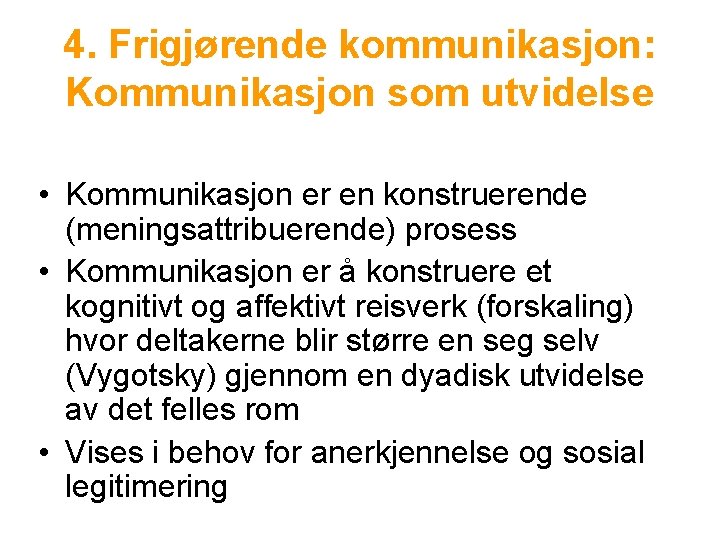 4. Frigjørende kommunikasjon: Kommunikasjon som utvidelse

• Kommunikasjon er en konstruerende (meningsattribuerende) prosess
• Kommunikasjon er å konstruere et kognitivt og affektivt reisverk (forskaling) hvor deltakerne blir større en seg selv (Vygotsky) gjennom en dyadisk utvidelse av det felles rom
• Vises i behov for anerkjennelse og sosial legitimering